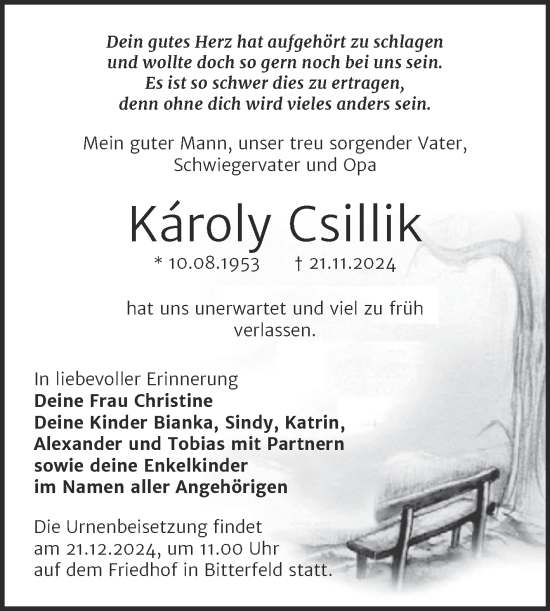 Dein gutes Herz hat aufgehört zu schlagen
und wollte doch so gern noch bei uns sein.
Es ist so schwer dies zu ertragen,
denn ohne dich wird vieles anders sein.

Mein guter Mann, unser treu sorgender Vater,
Schwiegervater und Opa

Károly Csillik

* 10.08.1953 † 21.11.2024

hat uns unerwartet und viel zu früh verlassen.

In liebevoller Erinnerung
Deine Frau Christine
Deine Kinder Bianka, Sindy, Katrin,
Alexander und Tobias mit Partnern
sowie deine Enkelkinder
im Namen aller Angehörigen

Die Urnenbeisetzung findet
am 21.12.2024, um 11.00 Uhr
auf dem Friedhof in Bitterfeld statt.